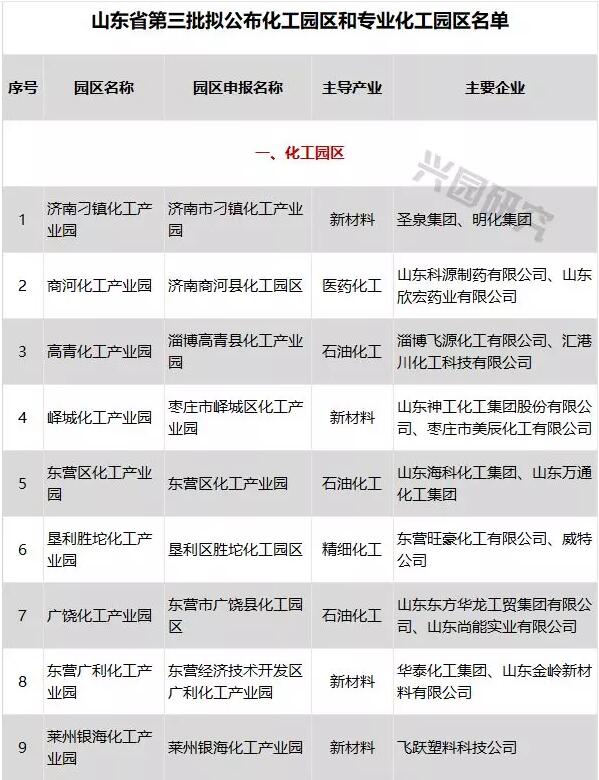 山东省第三批拟公布化工园区和专业化工园区名单

| 序号 | 园区名称 | 园区申报名称 | 主导产业 | 主要企业 |
|---|---|---|---|---|
| 一、化工园区 | | | | |
| 1 | 济南刁镇化工产业园 | 济南市刁镇化工产业园 | 新材料 | 圣泉集团、明化集团 |
| 2 | 商河化工产业园 | 济南商河县化工园区 | 医药化工 | 山东科源制药有限公司、山东欣宏药业有限公司 |
| 3 | 高青化工产业园 | 淄博高青县化工产业园 | 石油化工 | 淄博飞源化工有限公司、汇港川化工科技有限公司 |
| 4 | 峄城化工产业园 | 枣庄市峄城区化工产业园 | 新材料 | 山东神工化工集团股份有限公司、枣庄市美辰化工有限公司 |
| 5 | 东营区化工产业园 | 东营区化工产业园 | 石油化工 | 山东海科化工集团、山东万通化工集团 |
| 6 | 垦利胜坨化工产业园 | 垦利区胜坨化工园区 | 精细化工 | 东营旺豪化工有限公司、威特公司 |
| 7 | 广饶化工产业园 | 东营市广饶县化工园区 | 石油化工 | 山东东方华龙工贸集团有限公司、山东尚能实业有限公司 |
| 8 | 东营广利化工产业园 | 东营经济技术开发区广利化工产业园 | 新材料 | 华泰化工集团、山东金岭新材料有限公司 |
| 9 | 莱州银海化工产业园 | 莱州银海化工产业园 | 新材料 | 飞跃塑料科技公司 |

兴园研究